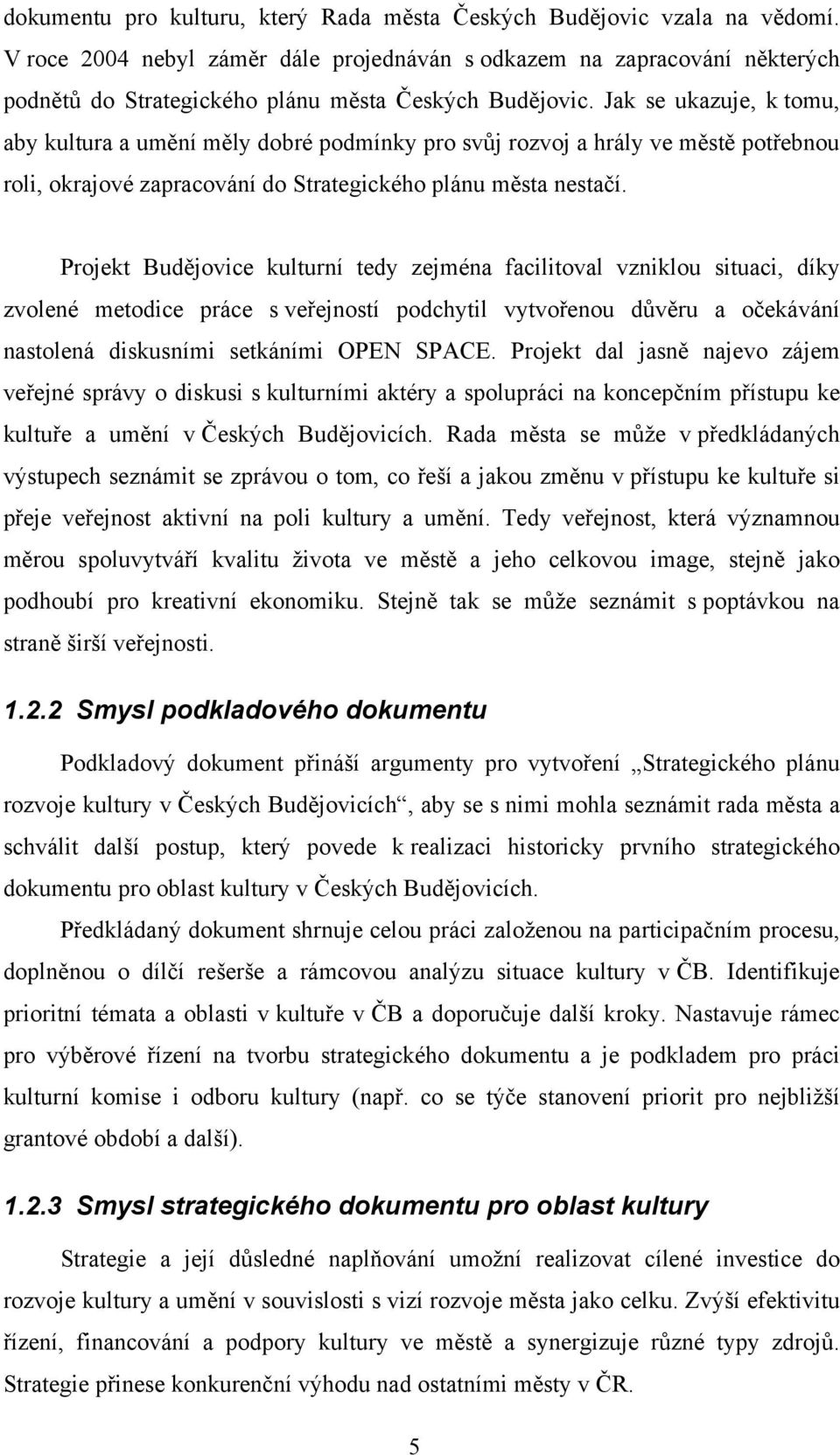 dokumentu pro kulturu, který Rada města Českých Budějovic vzala na vědomí. V roce 2004 nebyl záměr dále projednáván s odkazem na zapracování některých podnětů do Strategického plánu města Českých Budějovic. Jak se ukazuje, k tomu, aby kultura a umění měly dobré podmínky pro svůj rozvoj a hrály ve městě potřebnou roli, okrajové zapracování do Strategického plánu města nestačí.

Projekt Budějovice kulturní tedy zejména facilitoval vzniklou situaci, díky zvolené metodice práce s veřejností podchytil vytvořenou důvěru a očekávání nastolená diskusními setkáními OPEN SPACE. Projekt dal jasně najevo zájem veřejné správy o diskusi s kulturními aktéry a spolupráci na koncepčním přístupu ke kultuře a umění v Českých Budějovicích. Rada města se může v předkládaných výstupech seznámit se zprávou o tom, co řeší a jakou změnu v přístupu ke kultuře si přeje veřejnost aktivní na poli kultury a umění. Tedy veřejnost, která významnou měrou spoluvytváří kvalitu života ve městě a jeho celkovou image, stejně jako podhoubí pro kreativní ekonomiku. Stejně tak se může seznámit s poptávkou na straně širší veřejnosti.

1.2.2 Smysl podkladového dokumentu

Podkladový dokument přináší argumenty pro vytvoření „Strategického plánu rozvoje kultury v Českých Budějovicích“, aby se s nimi mohla seznámit rada města a schválit další postup, který povede k realizaci historicky prvního strategického dokumentu pro oblast kultury v Českých Budějovicích.

Předkládaný dokument shrnuje celou práci založenou na participačním procesu, doplněnou o dílčí rešerše a rámcovou analýzu situace kultury v ČB. Identifikuje prioritní témata a oblasti v kultuře v ČB a doporučuje další kroky. Nastavuje rámec pro výběrové řízení na tvorbu strategického dokumentu a je podkladem pro práci kulturní komise i odboru kultury (např. co se týče stanovení priorit pro nejbližší grantové období a další).

1.2.3 Smysl strategického dokumentu pro oblast kultury

Strategie a její důsledné naplňování umožní realizovat cílené investice do rozvoje kultury a umění v souvislosti s vizí rozvoje města jako celku. Zvýší efektivitu řízení, financování a podpory kultury ve městě a synergizuje různé typy zdrojů. Strategie přinese konkurenční výhodu nad ostatními městy v ČR.

5